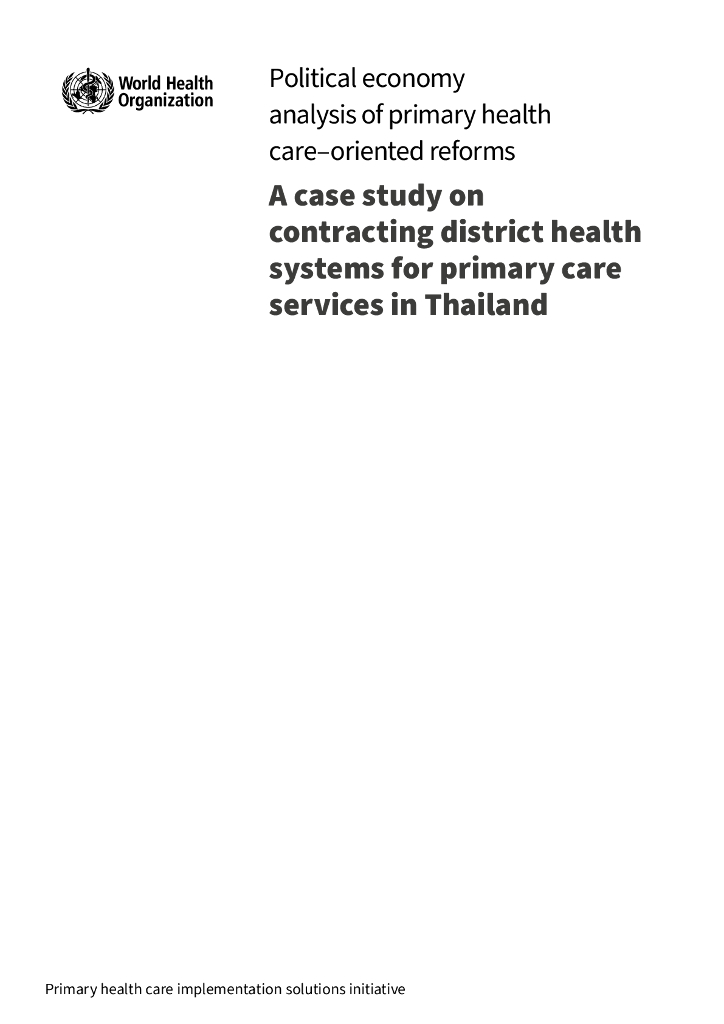 World Health Organization

Political economy analysis of primary health care–oriented reforms

A case study on contracting district health systems for primary care services in Thailand

Primary health care implementation solutions initiative